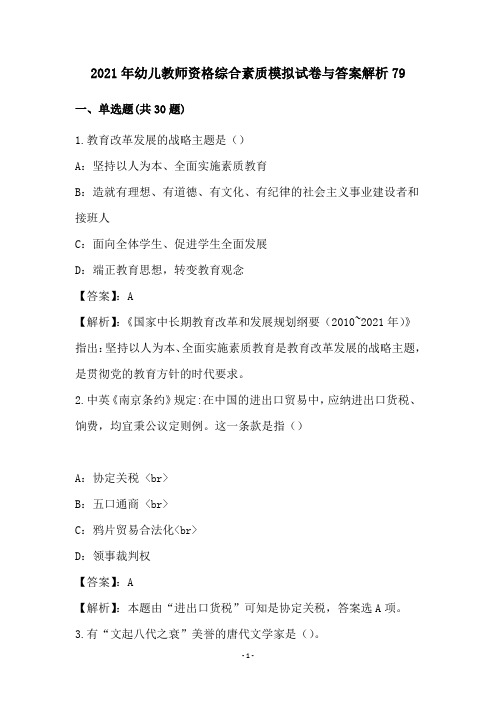 2021年幼儿教师资格综合素质模拟试卷与答案解析79

一、单选题(共30题)

1.教育改革发展的战略主题是（）

A：坚持以人为本、全面实施素质教育

B：造就有理想、有道德、有文化、有纪律的社会主义事业建设者和接班人

C：面向全体学生、促进学生全面发展

D：端正教育思想，转变教育观念

【答案】：A

【解析】：《国家中长期教育改革和发展规划纲要（2010~2021年）》指出：坚持以人为本、全面实施素质教育是教育改革发展的战略主题，是贯彻党的教育方针的时代要求。

2.中英《南京条约》规定:在中国的进出口贸易中，应纳进出口货税、饷费，均宜秉公议定则例。这一条款是指（）

A：协定关税〈br〉

B：五口通商〈br〉

C：鸦片贸易合法化〈br〉

D：领事裁判权

【答案】：A

【解析】：本题由“进出口货税”可知是协定关税，答案选A项。

3.有“文起八代之衰”美誉的唐代文学家是（）。

-1-